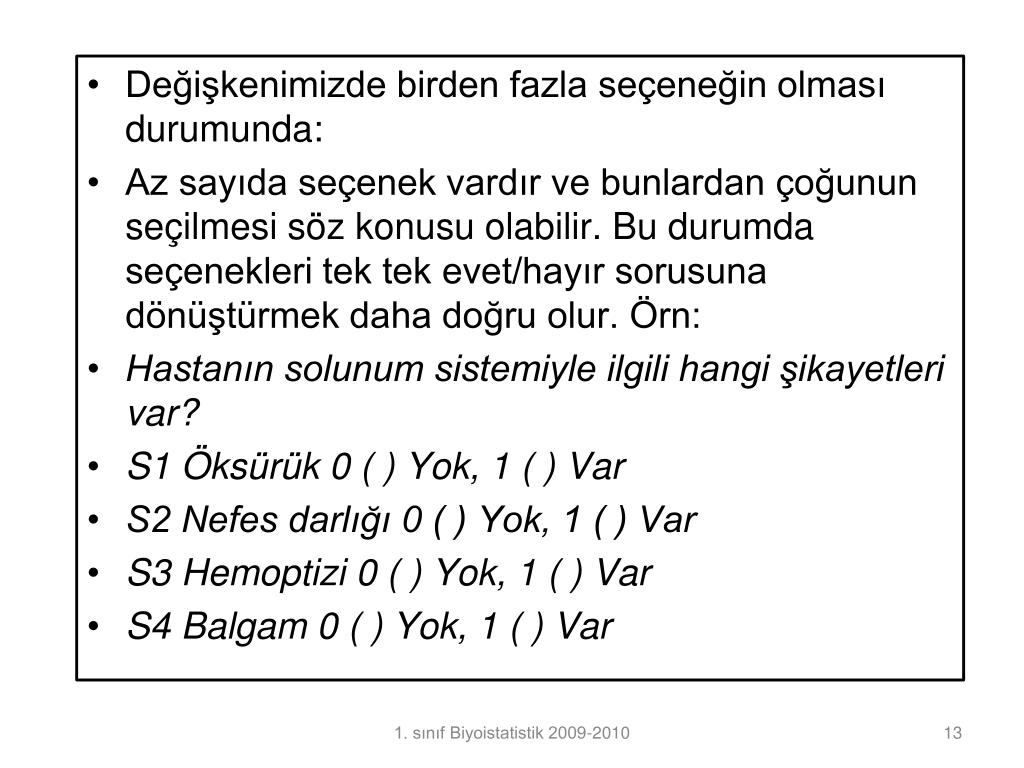 • Değişkenimizde birden fazla seçeneğin olması durumunda:

• Az sayıda seçenek vardır ve bunlardan çoğunun seçilmesi söz konusu olabilir. Bu durumda seçenekleri tek tek evet/hayır sorusuna dönüştürmek daha doğru olur. Örn:

• Hastanın solunum sistemiyle ilgili hangi şikayetleri var?

• S1 Öksürük 0 ( ) Yok, 1 ( ) Var

• S2 Nefes darlığı 0 ( ) Yok, 1 ( ) Var

• S3 Hemoptizi 0 ( ) Yok, 1 ( ) Var

• S4 Balgam 0 ( ) Yok, 1 ( ) Var

1. sınıf Biyoistatistik 2009-2010

13